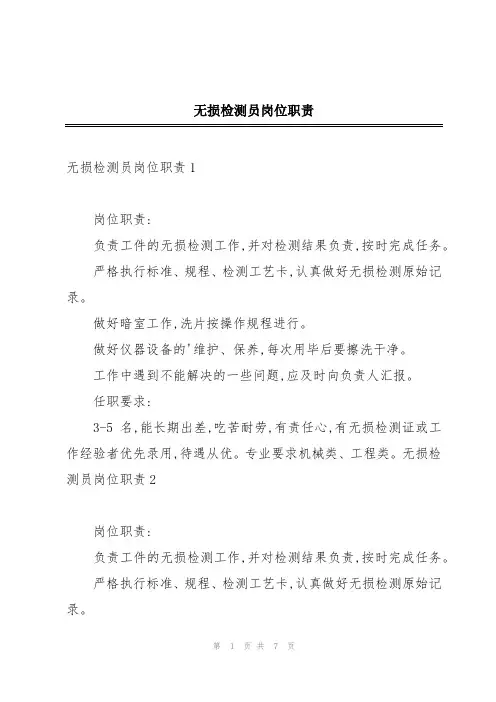 无损检测员岗位职责

无损检测员岗位职责 1

岗位职责:

负责工件的无损检测工作,并对检测结果负责,按时完成任务。

严格执行标准、规程、检测工艺卡,认真做好无损检测原始记录。

做好暗室工作,洗片按操作规程进行。

做好仪器设备的'维护、保养,每次用毕后要擦洗干净。

工作中遇到不能解决的一些问题,应及时向负责人汇报。

任职要求:

3-5 名,能长期出差,吃苦耐劳,有责任心,有无损检测证或工作经验者优先录用,待遇从优。专业要求机械类、工程类。无损检测员岗位职责 2

岗位职责:

负责工件的无损检测工作,并对检测结果负责,按时完成任务。

严格执行标准、规程、检测工艺卡,认真做好无损检测原始记录。

第 1 页 共 7 页